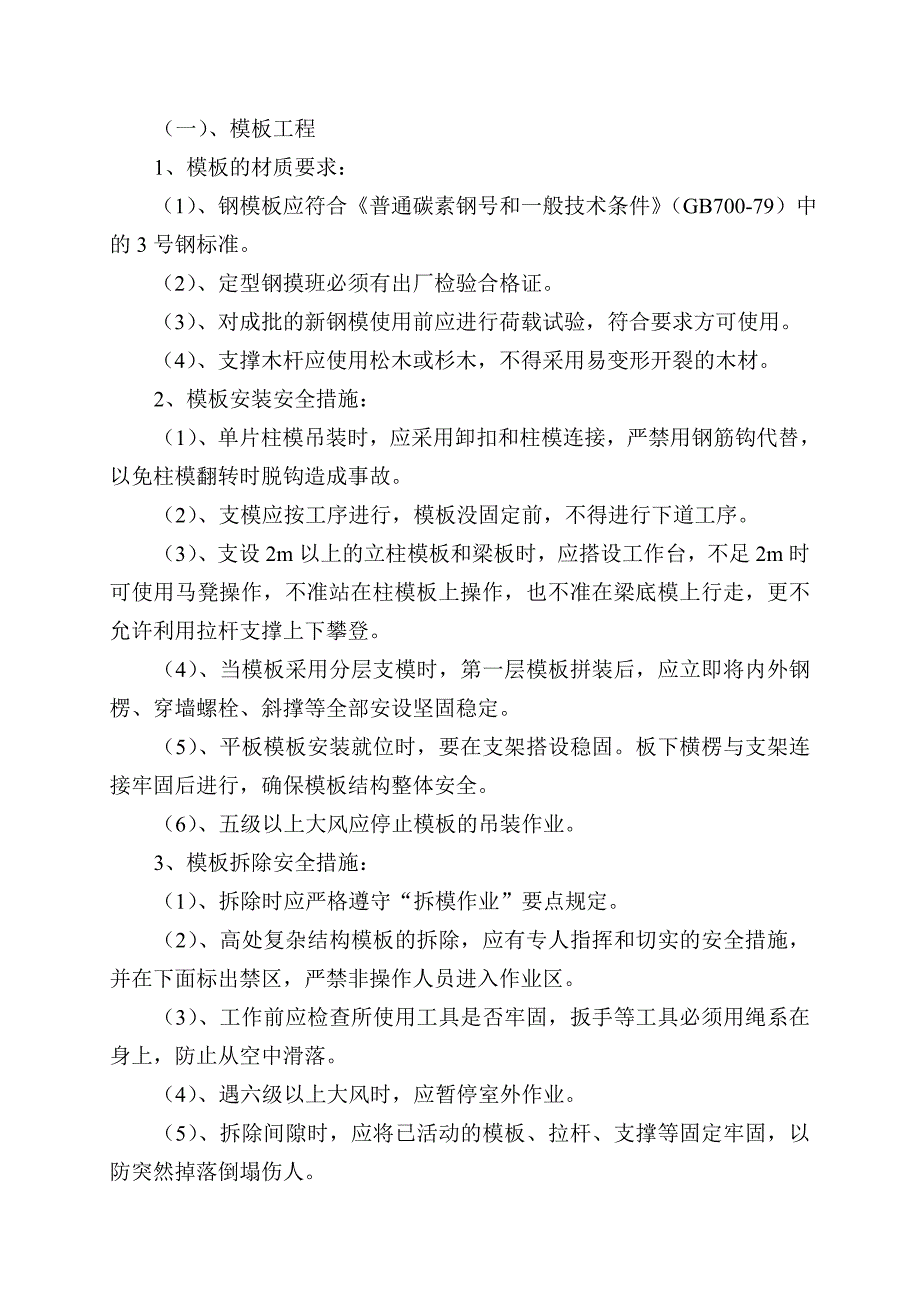 （一）、模板工程

1、模板的材质要求：

（1）、钢模板应符合《普通碳素钢号和一般技术条件》（GB700-79）中的 3 号钢标准。

（2）、定型钢摸班必须有出厂检验合格证。

（3）、对成批的新钢模使用前应进行荷载试验，符合要求方可使用。

（4）、支撑木杆应使用松木或杉木，不得采用易变形开裂的木材。

2、模板安装安全措施：

（1）、单片柱模吊装时，应采用卸扣和柱模连接，严禁用钢筋钩代替，以免柱模翻转时脱钩造成事故。

（2）、支模应按工序进行，模板没固定前，不得进行下道工序。

（3）、支设 2m 以上的立柱模板和梁板时，应搭设工作台，不足 2m 时可使用马凳操作，不准站在柱模板上操作，也不准在梁底模上行走，更不允许利用拉杆支撑上下攀登。

（4）、当模板采用分层支模时，第一层模板拼装后，应立即将内外钢楞、穿墙螺栓、斜撑等全部安设坚固稳定。

（5）、平板模板安装就位时，要在支架搭设稳固。板下横楞与支架连接牢固后进行，确保模板结构整体安全。

（6）、五级以上大风应停止模板的吊装作业。

3、模板拆除安全措施：

（1）、拆除时应严格遵守“拆模作业”要点规定。

（2）、高处复杂结构模板的拆除，应有专人指挥和切实的安全措施，并在下面标出禁区，严禁非操作人员进入作业区。

（3）、工作前应检查所使用工具是否牢固，扳手等工具必须用绳系在身上，防止从空中滑落。

（4）、遇六级以上大风时，应暂停室外作业。

（5）、拆除间隙时，应将已活动的模板、拉杆、支撑等固定牢固，以防突然掉落倒塌伤人。